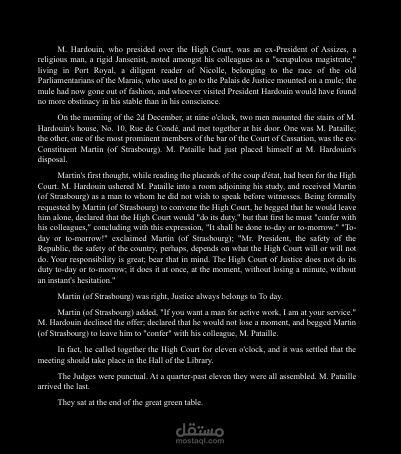 M. Hardouin, who presided over the High Court, was an ex-President of Assizes, a religious man, a rigid Jansenist, noted amongst his colleagues as a "scrupulous magistrate," living in Port Royal, a diligent reader of Nicolle, belonging to the race of the old Parliamentarians of the Marais, who used to go to the Palais de Justice mounted on a mule; the mule had now gone out of fashion, and whoever visited President Hardouin would have found no more obstinacy in his stable than in his conscience.

On the morning of the 2d December, at nine o'clock, two men mounted the stairs of M. Hardouin's house, No. 10, Rue de Condé, and met together at his door. One was M. Pataille; the other, one of the most prominent members of the bar of the Court of Cassation, was the ex-Constituent Martin (of Strasbourg). M. Pataille had just placed himself at M. Hardouin's disposal.

Martin's first thought, while reading the placards of the coup d'état, had been for the High Court. M. Hardouin ushered M. Pataille into a room adjoining his study, and received Martin (of Strasbourg) as a man to whom he did not wish to speak before witnesses. Being formally requested by Martin (of Strasbourg) to convene the High Court, he begged that he would leave him alone, declared that the High Court would "do its duty," but that first he must "confer with his colleagues," concluding with this expression, "It shall be done to-day or to-morrow." "To-day or to-morrow!" exclaimed Martin (of Strasbourg); "Mr. President, the safety of the Republic, the safety of the country, perhaps, depends on what the High Court will or will not do. Your responsibility is great; bear that in mind. The High Court of Justice does not do its duty to-day or to-morrow; it does it at once, at the moment, without losing a minute, without an instant's hesitation."

Martin (of Strasbourg) was right, Justice always belongs to To day.

Martin (of Strasbourg) added, "If you want a man for active work, I am at your service." M. Hardouin declined the offer; declared that he would not lose a moment, and begged Martin (of Strasbourg) to leave him to "confer" with his colleague, M. Pataille.

In fact, he called together the High Court for eleven o'clock, and it was settled that the meeting should take place in the Hall of the Library.

The Judges were punctual. At a quarter-past eleven they were all assembled. M. Pataille arrived the last.

They sat at the end of the great green table.

مستقل
mostaql.com